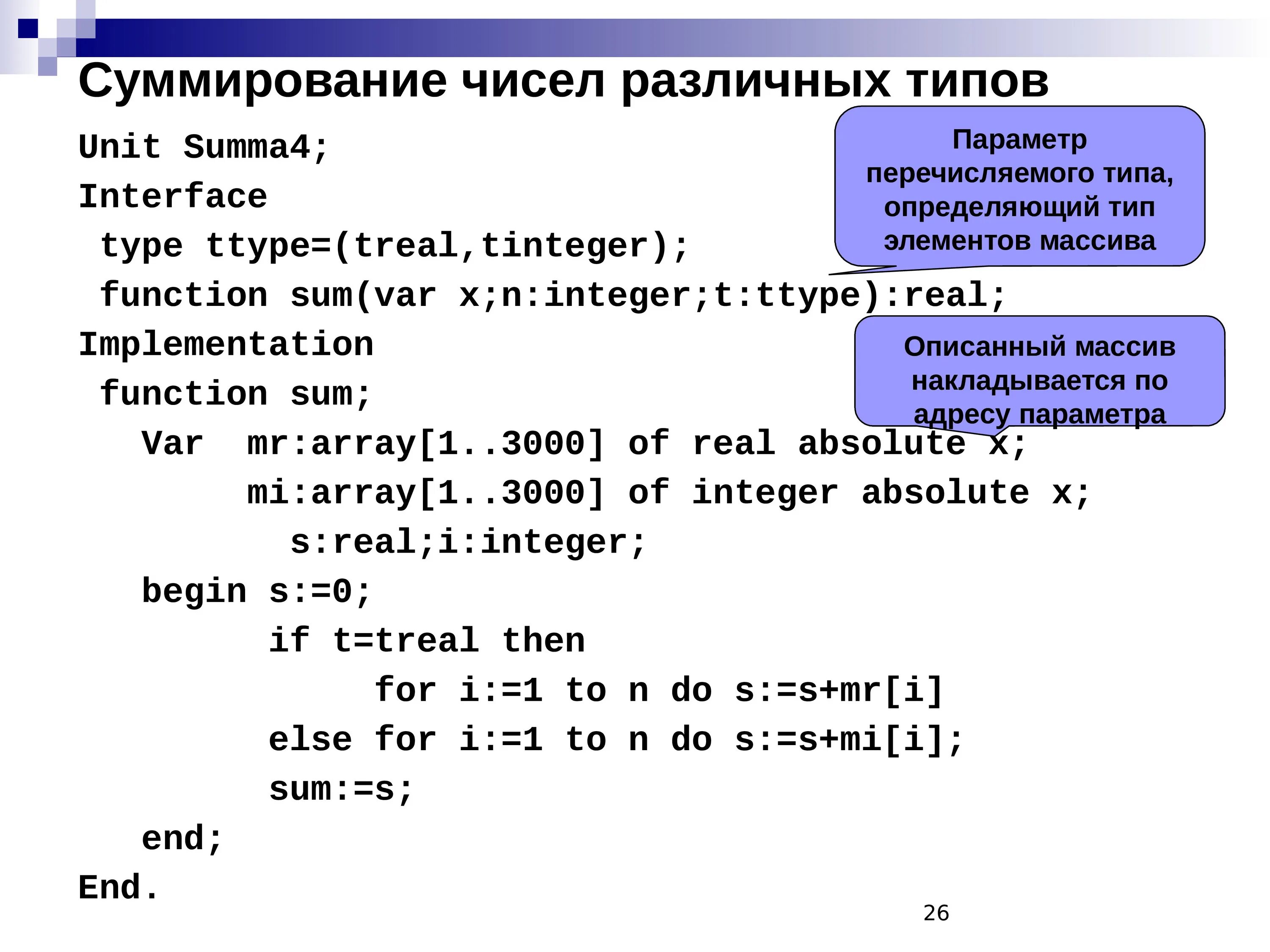 Суммирование чисел различных типов

Unit Summa4;
Interface
 type ttype=(treal,tinteger);
 function sum(var x;n:integer;t:ttype):real;
Implementation
 function sum;
   Var  mr:array[1..3000] of real absolute x;
        mi:array[1..3000] of integer absolute x;
         s:real;i:integer;
   begin s:=0;
         if t=treal then
              for i:=1 to n do s:=s+mr[i]
         else for i:=1 to n do s:=s+mi[i];
         sum:=s;
   end;
End.

Параметр перечисляемого типа, определяющий тип элементов массива

Описанный массив накладывается по адресу параметра

26